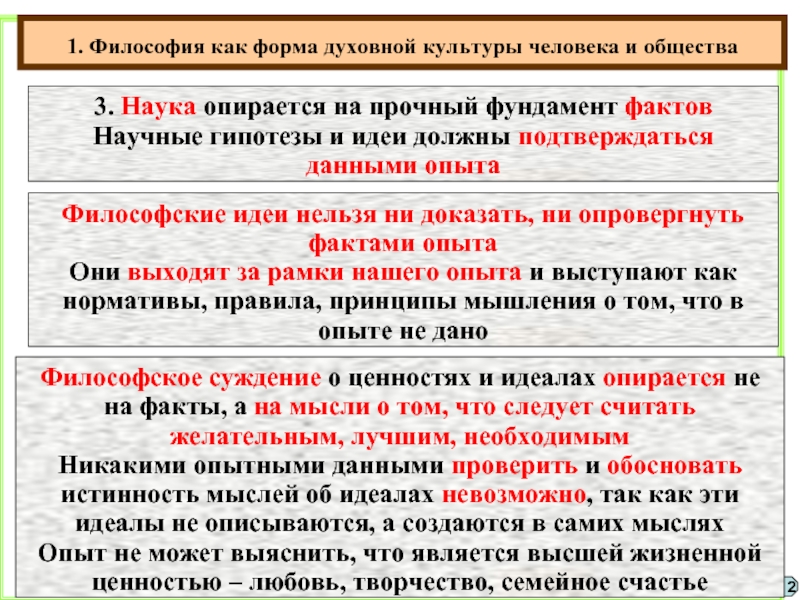 1. Философия как форма духовной культуры человека и общества

3. Наука опирается на прочный фундамент фактов
Научные гипотезы и идеи должны подтверждаться данными опыта

Философские идеи нельзя ни доказать, ни опровергнуть фактами опыта
Они выходят за рамки нашего опыта и выступают как нормативы, правила, принципы мышления о том, что в опыте не дано

Философское суждение о ценностях и идеалах опирается не на факты, а на мысли о том, что следует считать желательным, лучшим, необходимым
Никакими опытными данными проверить и обосновать истинность мыслей об идеалах невозможно, так как эти идеалы не описываются, а создаются в самих мыслях
Опыт не может выяснить, что является высшей жизненной ценностью – любовь, творчество, семейное счастье

2